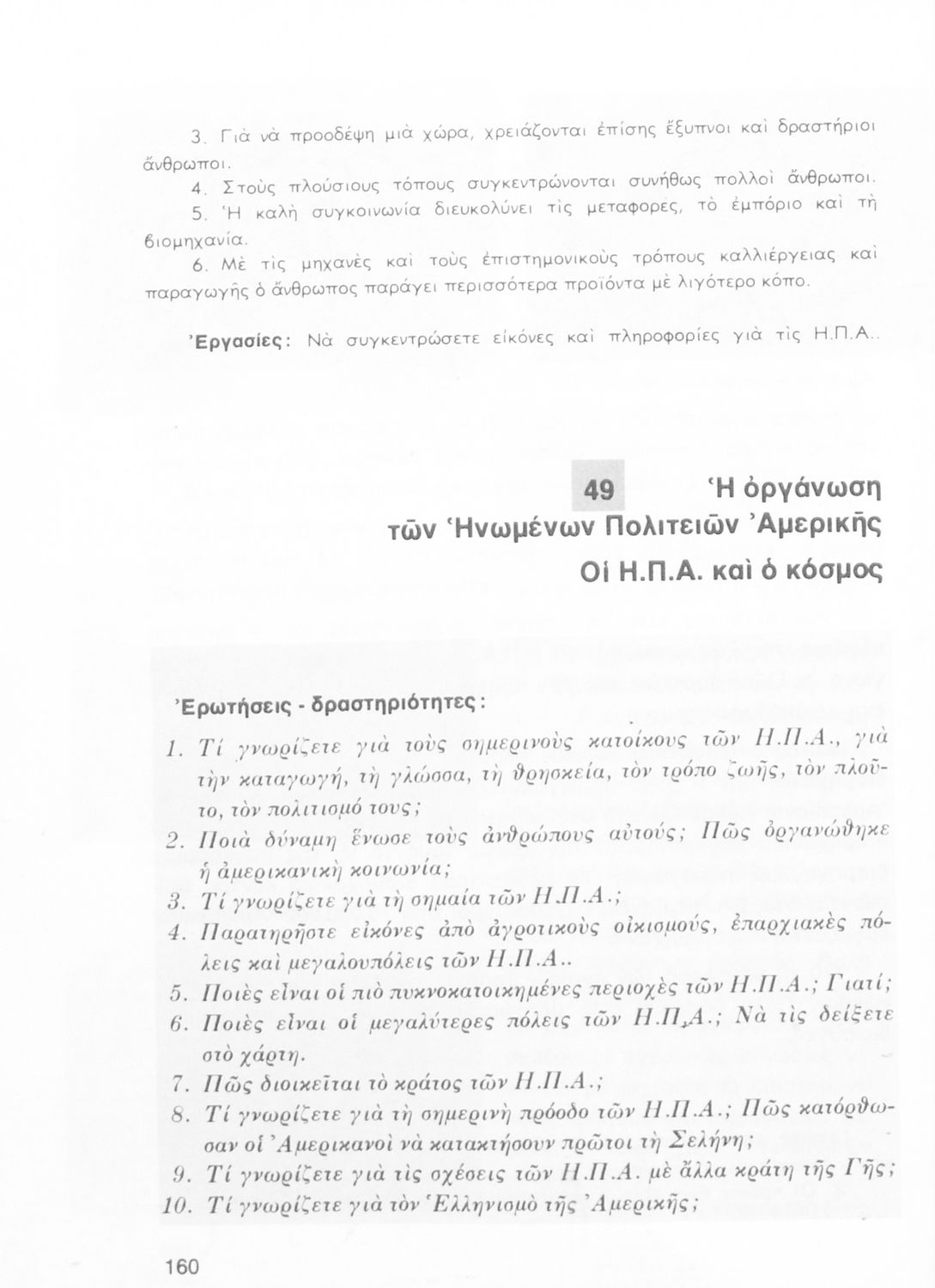 3. Γιὰ νὰ προοδέψη μιὰ χώρα, χρειάζονται ἐπίσης ἔξυπνοι καὶ δραστήριοι ἄνθρωποι.

4. Στοὺς πλούσιους τόπους συγκεντρώνονται συνήθως πολλοὶ ἄνθρωποι.

5. Ἡ καλὴ συγκοινωνία διευκολύνει τὶς μεταφορές, τὸ ἐμπόριο καὶ τὴ βιομηχανία.

6. Μὲ τὶς μηχανὲς καὶ τοὺς ἐπιστημονικοὺς τρόπους καλλιέργειας καὶ παραγωγῆς ὁ ἄνθρωπος παράγει περισσότερα προϊόντα μὲ λιγότερο κόπο.

Ἐργασίες: Νὰ συγκεντρώσετε εἰκόνες καὶ πληροφορίες γιὰ τὶς Η.Π.Α..

49 Ἡ ὀργάνωση τῶν Ἡνωμένων Πολιτειῶν Ἀμερικῆς
Οἱ Η.Π.Α. καὶ ὁ κόσμος

Ἐρωτήσεις - δραστηριότητες:

1. Τί γνωρίζετε γιὰ τοὺς σημερινοὺς κατοίκους τῶν Η.Π.Α., γιὰ τὴν καταγωγή, τὴ γλώσσα, τὴ θρησκεία, τὸν τρόπο ζωῆς, τὸν πλοῦτο, τὸν πολιτισμό τους;
2. Ποιὰ δύναμη ἕνωσε τοὺς ἀνθρώπους αὐτούς; Πῶς ὀργανώθηκε ἡ ἀμερικανικὴ κοινωνία;
3. Τί γνωρίζετε γιὰ τὴ σημαία τῶν Η.Π.Α.;
4. Παρατηρῆστε εἰκόνες ἀπὸ ἀγροτικοὺς οἰκισμούς, ἐπαρχιακὲς πόλεις καὶ μεγαλουπόλεις τῶν Η.Π.Α..
5. Ποιὲς εἶναι οἱ πιὸ πυκνοκατοικημένες περιοχὲς τῶν Η.Π.Α.; Γιατί;
6. Ποιὲς εἶναι οἱ μεγαλύτερες πόλεις τῶν Η.Π.Α.; Νὰ τὶς δείξετε στὸ χάρτη.
7. Πῶς διοικεῖται τὸ κράτος τῶν Η.Π.Α.;
8. Τί γνωρίζετε γιὰ τὴ σημερινὴ πρόοδο τῶν Η.Π.Α.; Πῶς κατόρθωσαν οἱ Ἀμερικανοὶ νὰ κατακτήσουν πρῶτοι τὴ Σελήνη;
9. Τί γνωρίζετε γιὰ τὶς σχέσεις τῶν Η.Π.Α. μὲ ἄλλα κράτη τῆς Γῆς;
10. Τί γνωρίζετε γιὰ τὸν Ἑλληνισμὸ τῆς Ἀμερικῆς;

160